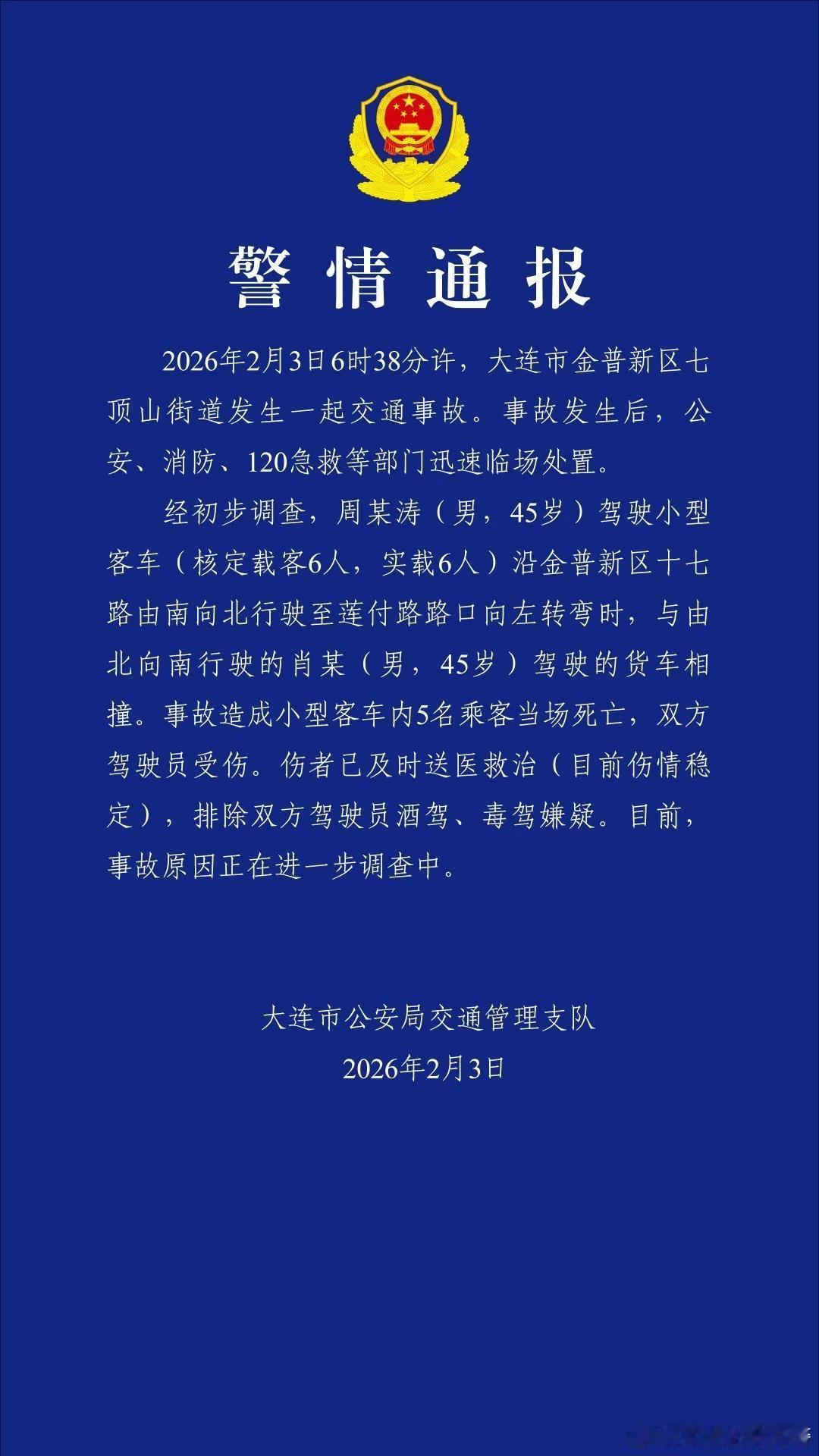 警情通报

2026年2月3日6时38分许，大连市金普新区七顶山街道发生一起交通事故。事故发生后，公安、消防、120急救等部门迅速临场处置。

经初步调查，周某涛（男，45岁）驾驶小型客车（核定载客6人，实载6人）沿金普新区十七路由南向北行驶至莲付路路口向左转弯时，与由北向南行驶的肖某（男，45岁）驾驶的货车相撞。事故造成小型客车内5名乘客当场死亡，双方驾驶员受伤。伤者已及时送医救治（目前伤情稳定），排除双方驾驶员酒驾、毒驾嫌疑。目前，事故原因正在进一步调查中。

大连市公安局交通管理支队
2026年2月3日